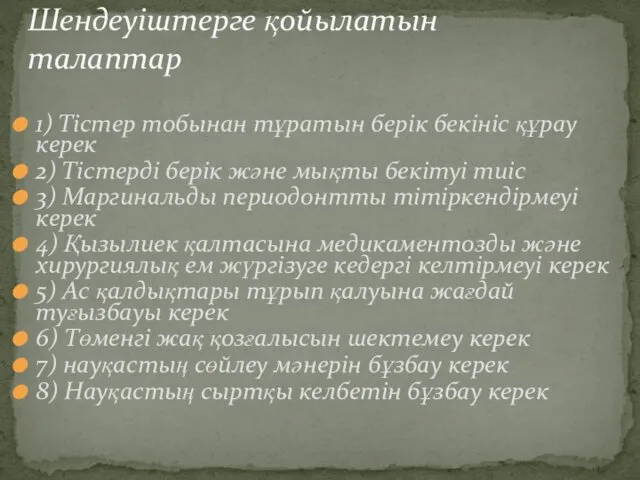 Шендеуіштерге қойылатын талаптар

1) Тістер тобынан тұратын берік бекініс құрау керек
2) Тістерді берік және мықты бекітуі тиіс
3) Маргинальды периодонтты тітіркендірмеуі керек
4) Қызылиек қалтасына медикаментозды және хирургиялық ем жүргізуге кедергі келтірмеуі керек
5) Ас қалдықтары тұрып қалуына жағдай туғызбауы керек
6) Төменгі жақ қозғалысын шектемеу керек
7) науқастың сөйлеу мәнерін бұзбау керек
8) Науқастың сыртқы келбетін бұзбау керек